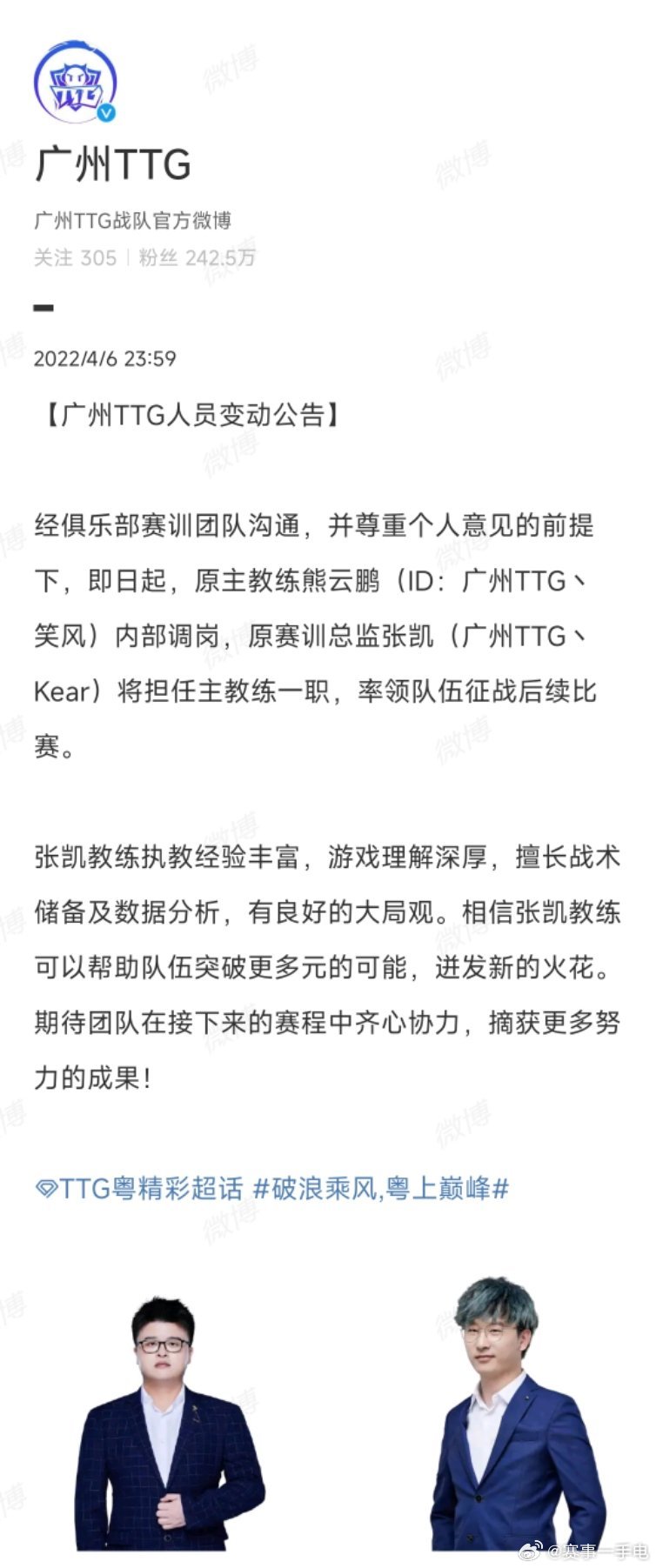 广州TTG

广州TTG战队官方微博
关注 305 | 粉丝 242.5万

2022/4/6 23:59

【广州TTG人员变动公告】

经俱乐部赛训团队沟通，并尊重个人意见的前提下，即日起，原主教练熊云鹏（ID：广州TTG丶笑风）内部调岗，原赛训总监张凯（广州TTG丶Kear）将担任主教练一职，率领队伍征战后续比赛。

张凯教练执教经验丰富，游戏理解深厚，擅长战术储备及数据分析，有良好的大局观。相信张凯教练可以帮助队伍突破更多元的可能，迸发新的火花。期待团队在接下来的赛程中齐心协力，摘获更多努力的成果！

TTG粤精彩超话 #破浪乘风,粤上巅峰#

微博 @赛事一手电